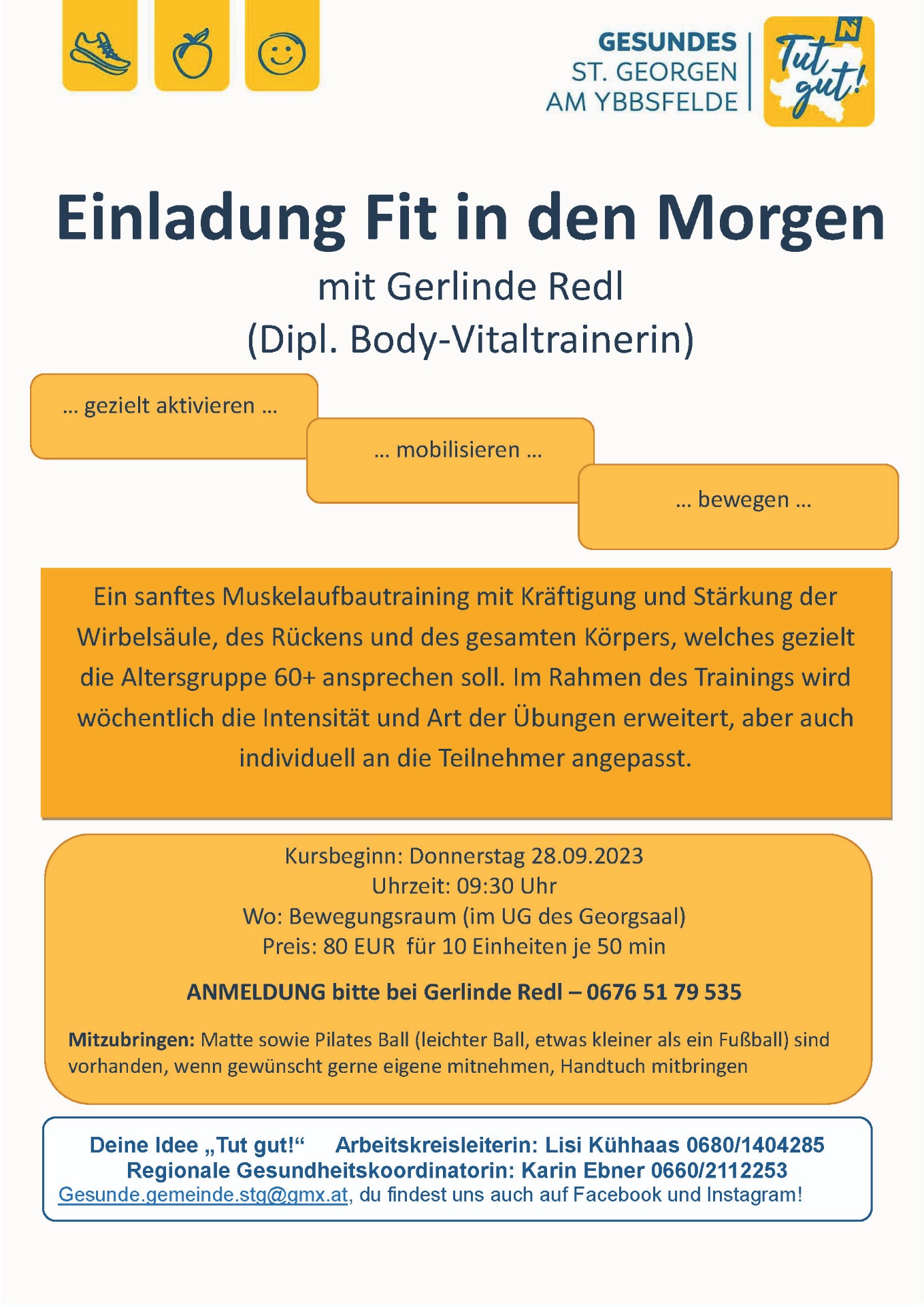 GESUNDES
ST. GEORGEN
AM YBBSFELDE

Tut gut!

Einladung Fit in den Morgen

mit Gerlinde Redl
(Dipl. Body-Vitaltrainerin)

… gezielt aktivieren …

… mobilisieren …

… bewegen …

Ein sanftes Muskelaufbautraining mit Kräftigung und Stärkung der Wirbelsäule, des Rückens und des gesamten Körpers, welches gezielt die Altersgruppe 60+ ansprechen soll. Im Rahmen des Trainings wird wöchentlich die Intensität und Art der Übungen erweitert, aber auch individuell an die Teilnehmer angepasst.

Kursbeginn: Donnerstag 28.09.2023
Uhrzeit: 09:30 Uhr
Wo: Bewegungsraum (im UG des Georgsaal)
Preis: 80 EUR für 10 Einheiten je 50 min

ANMELDUNG bitte bei Gerlinde Redl – 0676 51 79 535

Mitzubringen: Matte sowie Pilates Ball (leichter Ball, etwas kleiner als ein Fußball) sind vorhanden, wenn gewünscht gerne eigene mitnehmen, Handtuch mitbringen

Deine Idee „Tut gut!“ Arbeitskreisleiterin: Lisi Kühhaas 0680/1404285
Regionale Gesundheitskoordinatorin: Karin Ebner 0660/2112253
Gesunde.gemeinde.stg@gmx.at, du findest uns auch auf Facebook und Instagram!